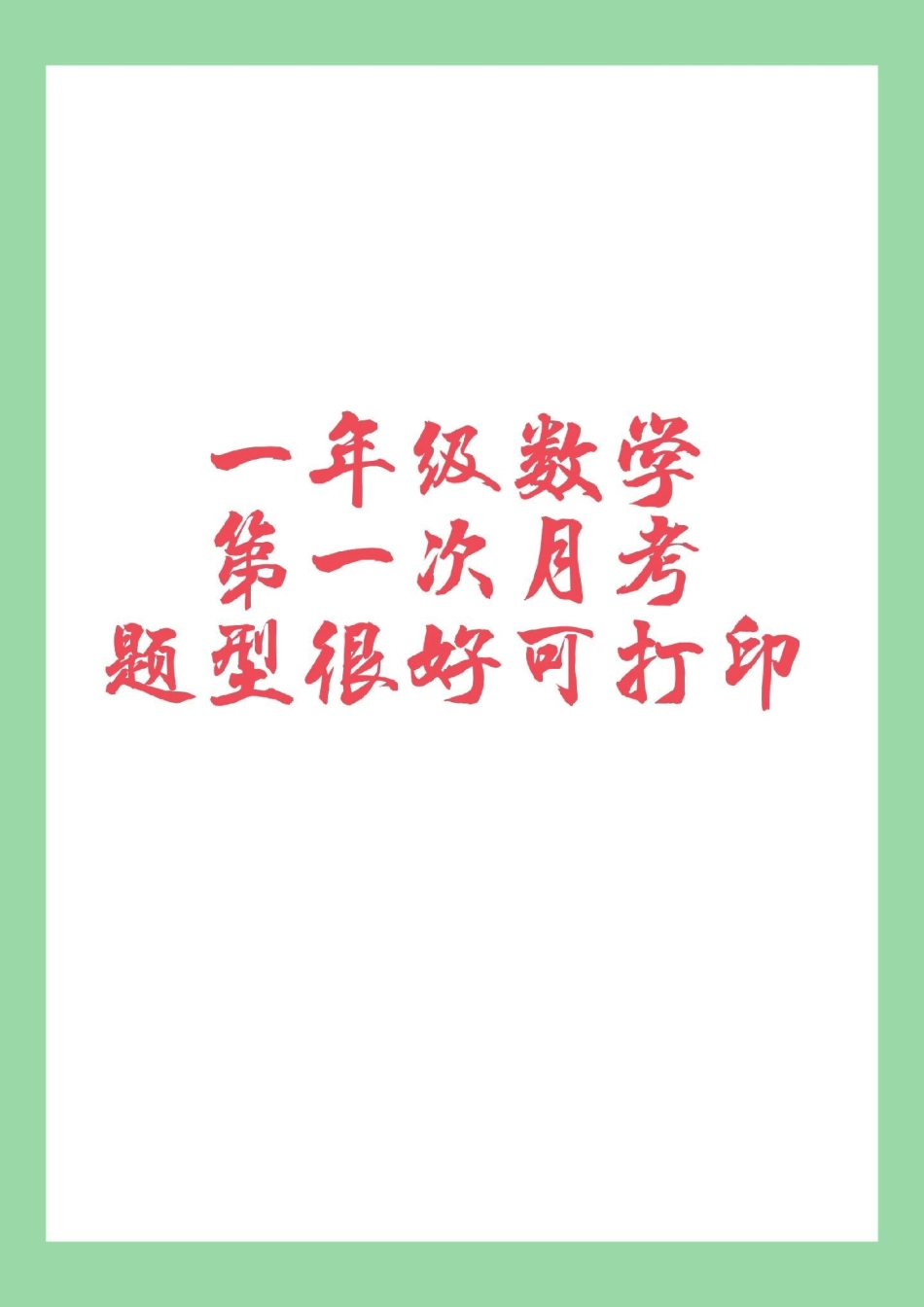 一年级数学
第一次月考
题型很好可打印